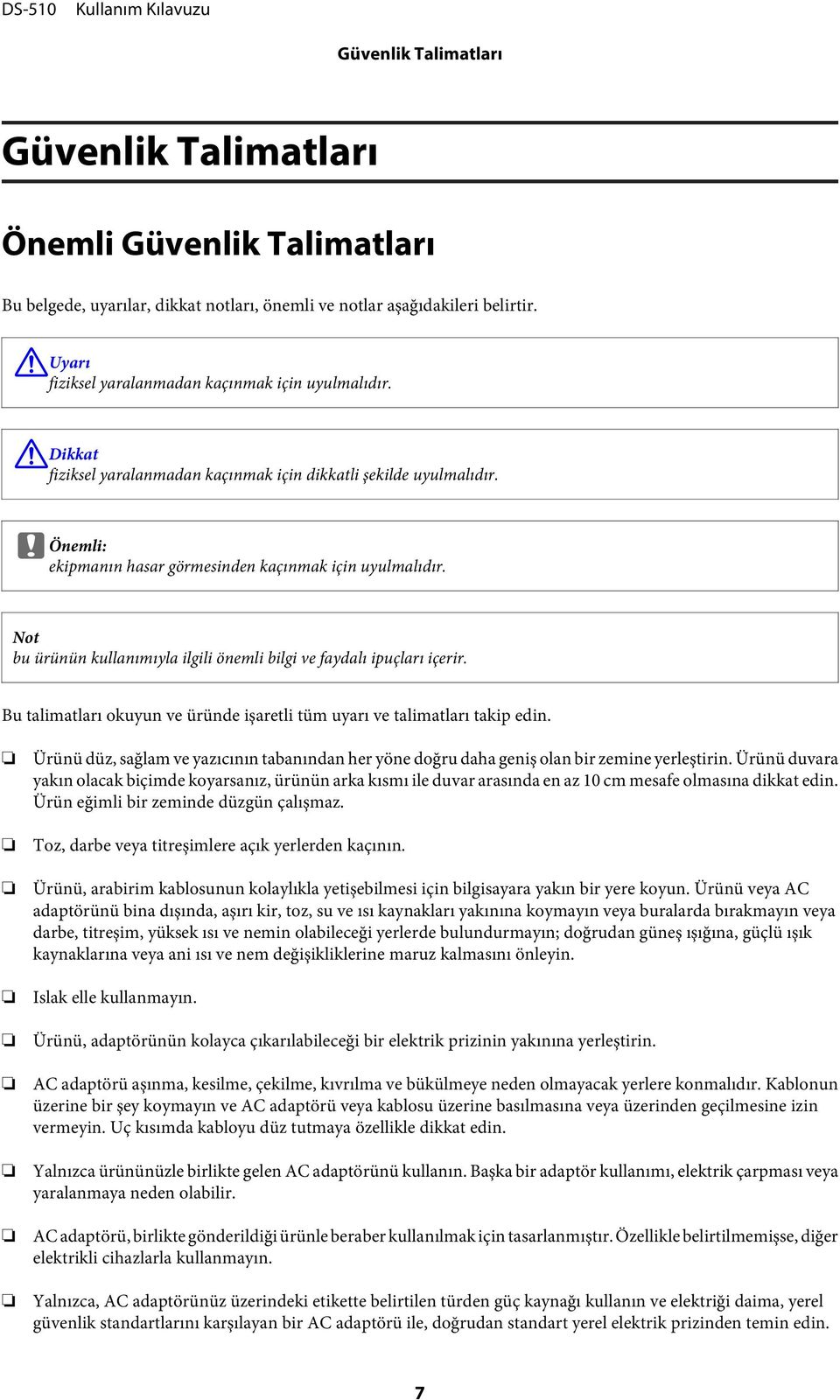 DS-510 Kullanım Kılavuzu

Güvenlik Talimatları

Güvenlik Talimatları

Önemli Güvenlik Talimatları

Bu belgede, uyarılar, dikkat notları, önemli ve notlar aşağıdakileri belirtir.

Uyarı
fiziksel yaralanmadan kaçınmak için uyulmalıdır.

Dikkat
fiziksel yaralanmadan kaçınmak için dikkatli şekilde uyulmalıdır.

Önemli:
ekipmanın hasar görmesinden kaçınmak için uyulmalıdır.

Not
bu ürünün kullanımıyla ilgili önemli bilgi ve faydalı ipuçları içerir.

Bu talimatları okuyun ve üründe işaretli tüm uyarı ve talimatları takip edin.

❏ Ürünü düz, sağlam ve yazıcının tabanından her yöne doğru daha geniş olan bir zemine yerleştirin. Ürünü duvara yakın olacak biçimde koyarsanız, ürünün arka kısmı ile duvar arasında en az 10 cm mesafe olmasına dikkat edin. Ürün eğimli bir zeminde düzgün çalışmaz.

❏ Toz, darbe veya titreşimlere açık yerlerden kaçının.

❏ Ürünü, arabirim kablosunun kolaylıkla yetişebilmesi için bilgisayara yakın bir yere koyun. Ürünü veya AC adaptörünü bina dışında, aşırı kir, toz, su ve ısı kaynakları yakınına koymayın veya buralarda bırakmayın veya darbe, titreşim, yüksek ısı ve nemin olabileceği yerlerde bulundurmayın; doğrudan güneş ışığına, güçlü ışık kaynaklarına veya ani ısı ve nem değişikliklerine maruz kalmasını önleyin.

❏ Islak elle kullanmayın.

❏ Ürünü, adaptörünün kolayca çıkarılabileceği bir elektrik prizinin yakınına yerleştirin.

❏ AC adaptörü aşınma, kesilme, çekilme, kıvrılma ve bükülmeye neden olmayacak yerlere konmalıdır. Kablonun üzerine bir şey koymayın ve AC adaptörü veya kablosu üzerine basılmasına veya üzerinden geçilmesine izin vermeyin. Uç kısımda kabloyu düz tutmaya özellikle dikkat edin.

❏ Yalnızca ürününüzle birlikte gelen AC adaptörünü kullanın. Başka bir adaptör kullanımı, elektrik çarpması veya yaralanmaya neden olabilir.

❏ AC adaptörü, birlikte gönderildiği ürünle beraber kullanılmak için tasarlanmıştır. Özellikle belirtilmemişse, diğer elektrikli cihazlarla kullanmayın.

❏ Yalnızca, AC adaptörünüz üzerindeki etikette belirtilen türden güç kaynağı kullanın ve elektriği daima, yerel güvenlik standartlarını karşılayan bir AC adaptörü ile, doğrudan standart yerel elektrik prizinden temin edin.

7